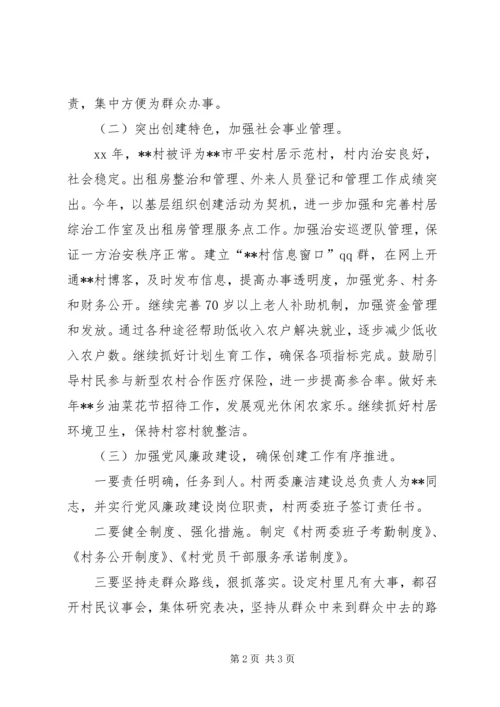 责，集中方便为群众办事。

（二）突出创建特色，加强社会事业管理。

xx 年，**村被评为**市平安村居示范村，村内治安良好，社会稳定。出租房整治和管理、外来人员登记和管理工作成绩突出。今年，以基层组织创建活动为契机，进一步加强和完善村居综治工作室及出租房管理服务点工作。加强治安巡逻队管理，保证一方治安秩序正常。建立“**村信息窗口”qq 群，在网上开通**村博客，及时发布信息，提高办事透明度，加强党务、村务和财务公开。继续完善 70 岁以上老人补助机制，加强资金管理和发放。通过各种途径帮助低收入农户解决就业，逐步减少低收入农户数。继续抓好计划生育工作，确保各项指标完成。鼓励引导村民参与新型农村合作医疗保险，进一步提高参合率。做好来年**乡油菜花节招待工作，发展观光休闲农家乐。继续抓好村居环境卫生，保持村容村貌整洁。

（三）加强党风廉政建设，确保创建工作有序推进。

一要责任明确，任务到人。村两委廉洁建设总负责人为**同志，并实行党风廉政建设岗位职责，村两委班子签订责任书。

二要健全制度、强化措施。制定《村两委班子考勤制度》、《村务公开制度》、《村党员干部服务承诺制度》。

三要坚持走群众路线，狠抓落实。设定村里凡有大事，都召开村民议事会，集体研究表决，坚持从群众中来到群众中去的路

第 2 页 共 3 页